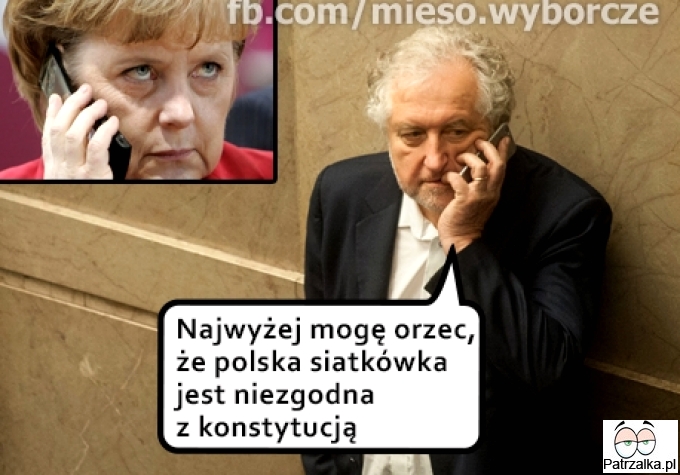 fb.com/mieso.wyborcze

Najwyżej mogę orzec, że polska siatkówka jest niezgodna z konstytucją

Patrzalka.pl